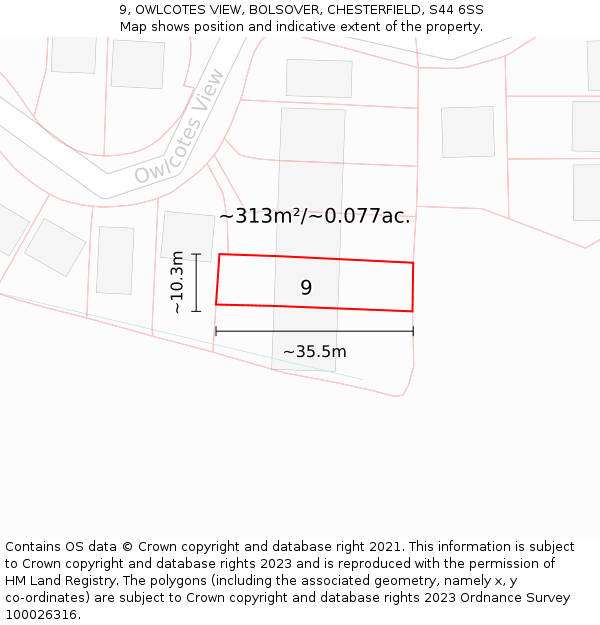 9, OWLCOTES VIEW, BOLSOVER, CHESTERFIELD, S44 6SS
Map shows position and indicative extent of the property.

Owlcotes View

~313m²/~0.077ac.

~10.3m

9

~35.5m

Contains OS data © Crown copyright and database right 2021. This information is subject to Crown copyright and database rights 2023 and is reproduced with the permission of HM Land Registry. The polygons (including the associated geometry, namely x, y co-ordinates) are subject to Crown copyright and database rights 2023 Ordnance Survey 100026316.